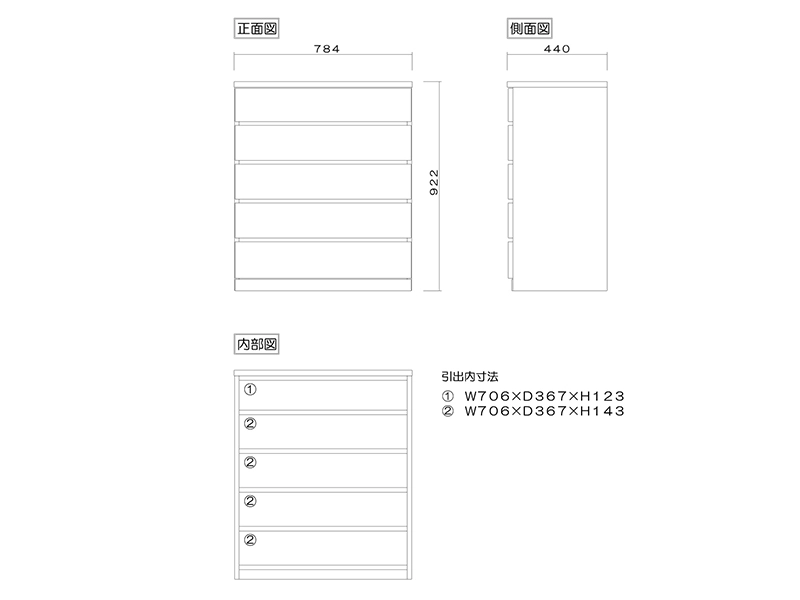 正面図

784

922

側面図

440

内部図

①

②

②

②

②

引出内寸法

① W706×D367×H123
② W706×D367×H143